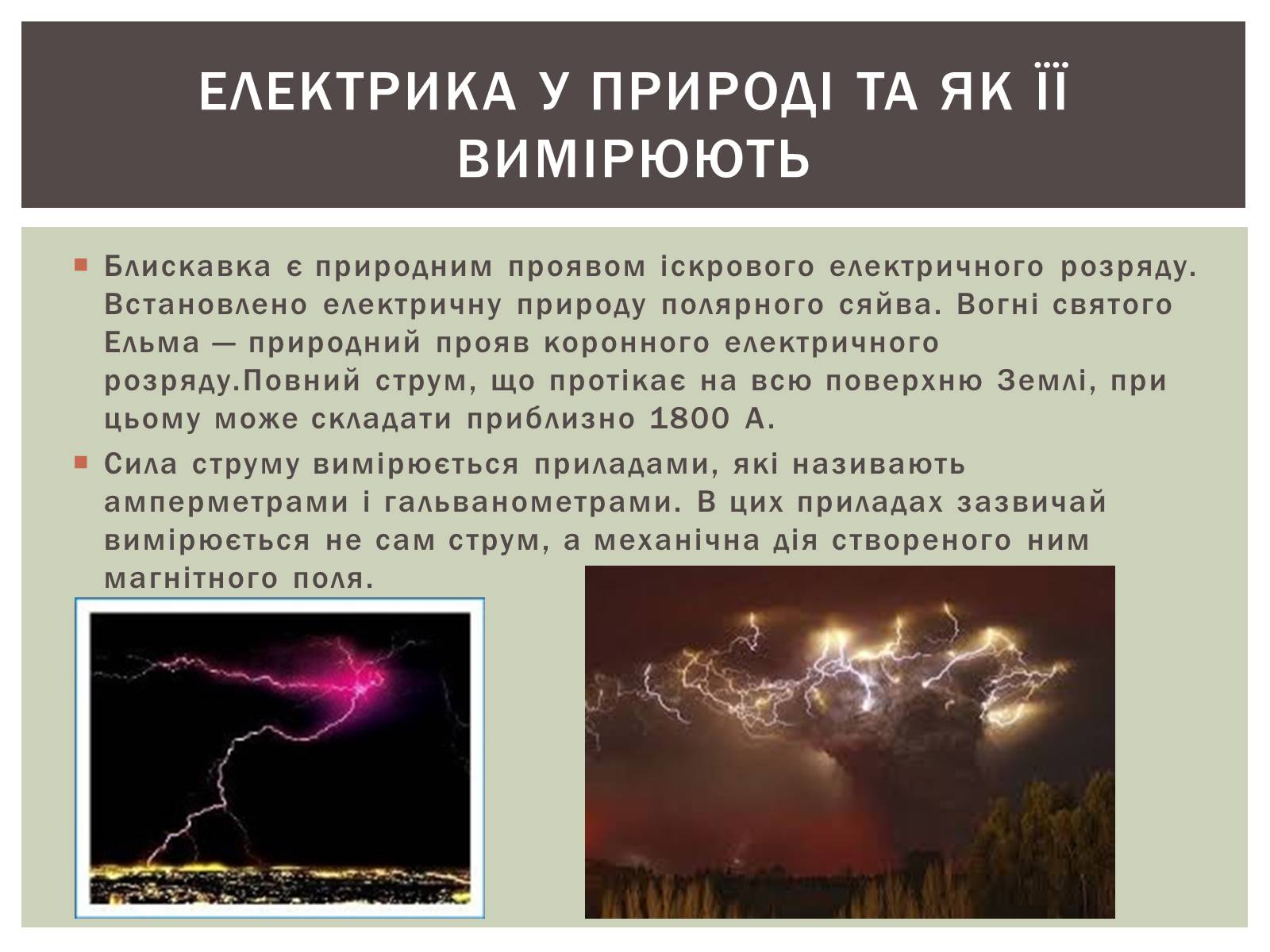 ЕЛЕКТРИКА У ПРИРОДІ ТА ЯК ЇЇ ВИМІРЮЮТЬ

Блискавка є природним проявом іскрового електричного розряду. Встановлено електричну природу полярного сяйва. Вогні святого Ельма — природний прояв коронного електричного розряду.Повний струм, що протікає на всю поверхню Землі, при цьому може складати приблизно 1800 А.

Сила струму вимірюється приладами, які називають амперметрами і гальванометрами. В цих приладах зазвичай вимірюється не сам струм, а механічна дія створеного ним магнітного поля.